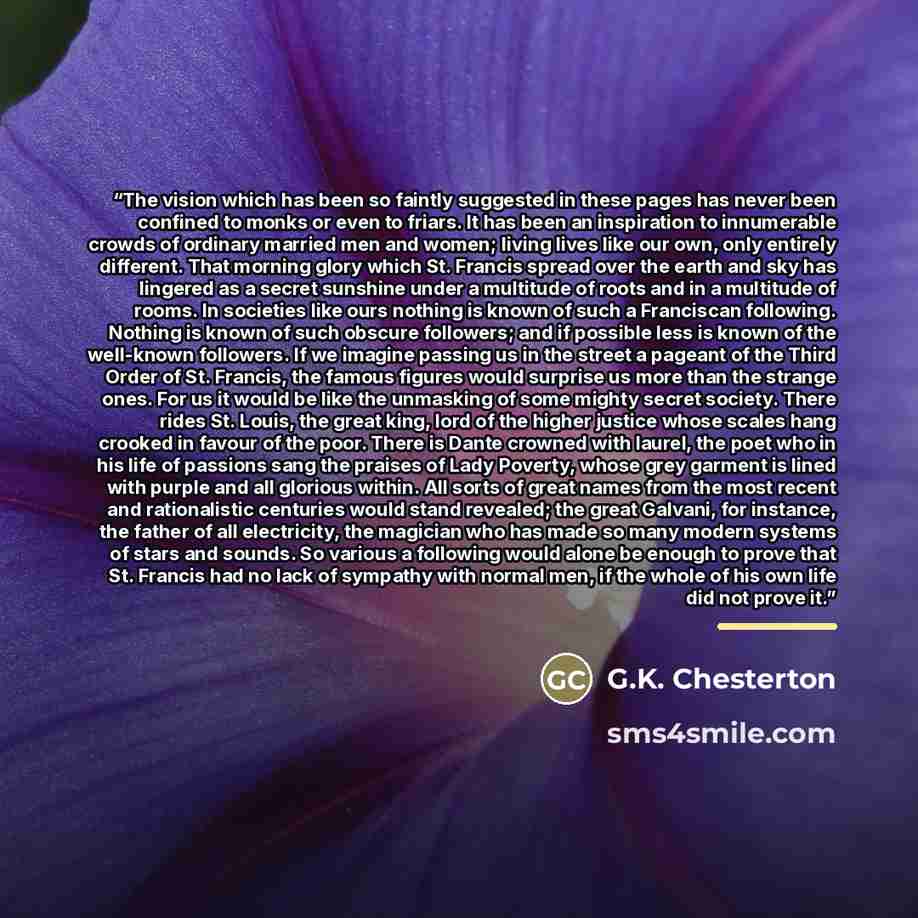 "The vision which has been so faintly suggested in these pages has never been confined to monks or even to friars. It has been an inspiration to innumerable crowds of ordinary married men and women; living lives like our own, only entirely different. That morning glory which St. Francis spread over the earth and sky has lingered as a secret sunshine under a multitude of roots and in a multitude of rooms. In societies like ours nothing is known of such a Franciscan following. Nothing is known of such obscure followers; and if possible less is known of the well-known followers. If we imagine passing us in the street a pageant of the Third Order of St. Francis, the famous figures would surprise us more than the strange ones. For us it would be like the unmasking of some mighty secret society. There rides St. Louis, the great king, lord of the higher justice whose scales hang crooked in favour of the poor. There is Dante crowned with laurel, the poet who in his life of passions sang the praises of Lady Poverty, whose grey garment is lined with purple and all glorious within. All sorts of great names from the most recent and rationalistic centuries would stand revealed; the great Galvani, for instance, the father of all electricity, the magician who has made so many modern systems of stars and sounds. So various a following would alone be enough to prove that St. Francis had no lack of sympathy with normal men, if the whole of his own life did not prove it."

GC G.K. Chesterton

sms4smile.com